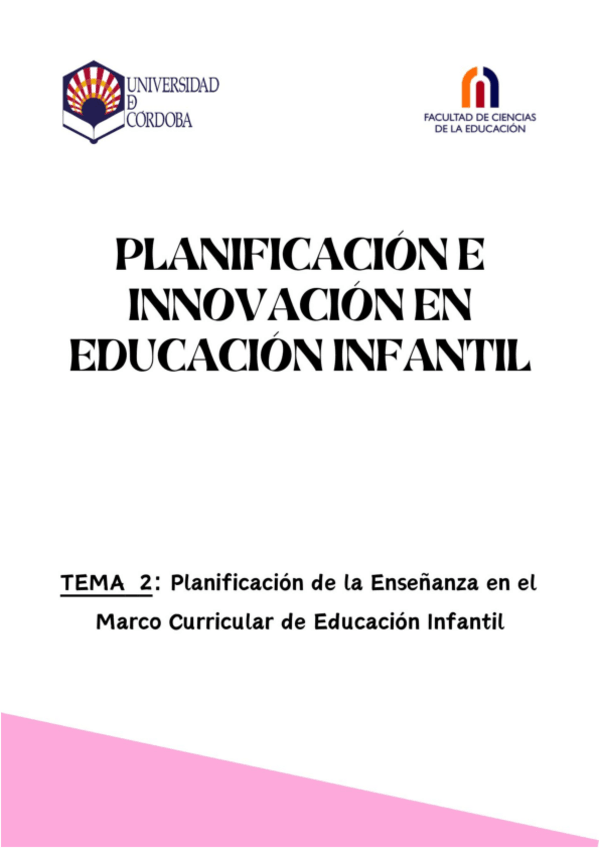 UNIVERSIDAD
DE
CÓRDOBA

FACULTAD DE CIENCIAS
DE LA EDUCACIÓN

PLANIFICACIÓN E INNOVACIÓN EN EDUCACIÓN INFANTIL

TEMA 2: Planificación de la Enseñanza en el Marco Curricular de Educación Infantil